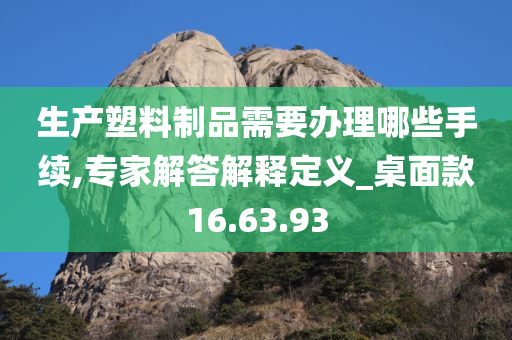 生产塑料制品需要办理哪些手续,专家解答解释定义_桌面款16.63.93